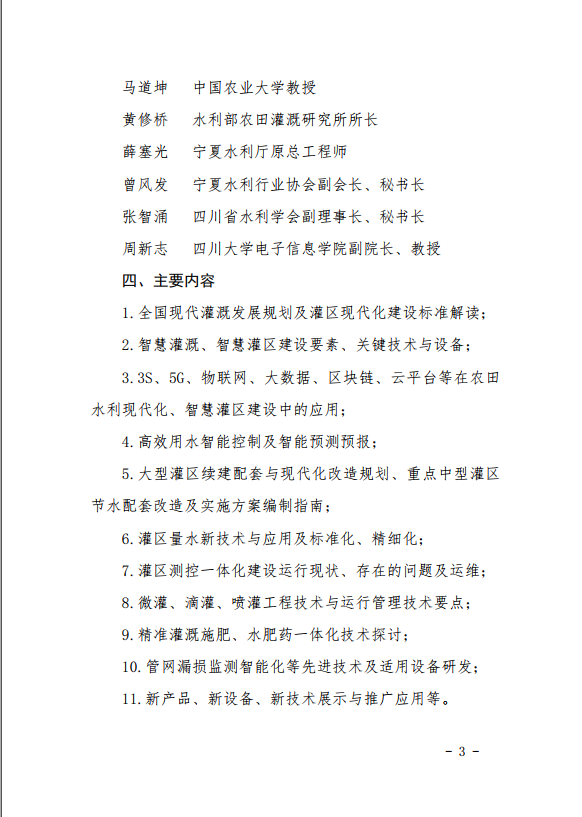 马道坤　中国农业大学教授

黄修桥　水利部农田灌溉研究所所长

薛塞光　宁夏水利厅原总工程师

曾风发　宁夏水利行业协会副会长、秘书长

张智涌　四川省水利学会副理事长、秘书长

周新志　四川大学电子信息学院副院长、教授

四、主要内容

1. 全国现代灌溉发展规划及灌区现代化建设标准解读；

2. 智慧灌溉、智慧灌区建设要素、关键技术与设备；

3. 3S、5G、物联网、大数据、区块链、云平台等在农田水利现代化、智慧灌区建设中的应用；

4. 高效用水智能控制及智能预测预报；

5. 大型灌区续建配套与现代化改造规划、重点中型灌区节水配套改造及实施方案编制指南；

6. 灌区量水新技术与应用及标准化、精细化；

7. 灌区测控一体化建设运行现状、存在的问题及运维；

8. 微灌、滴灌、喷灌工程技术与运行管理技术要点；

9. 精准灌溉施肥、水肥药一体化技术探讨；

10. 管网漏损监测智能化等先进技术及适用设备研发；

11. 新产品、新设备、新技术展示与推广应用等。

- 3 -